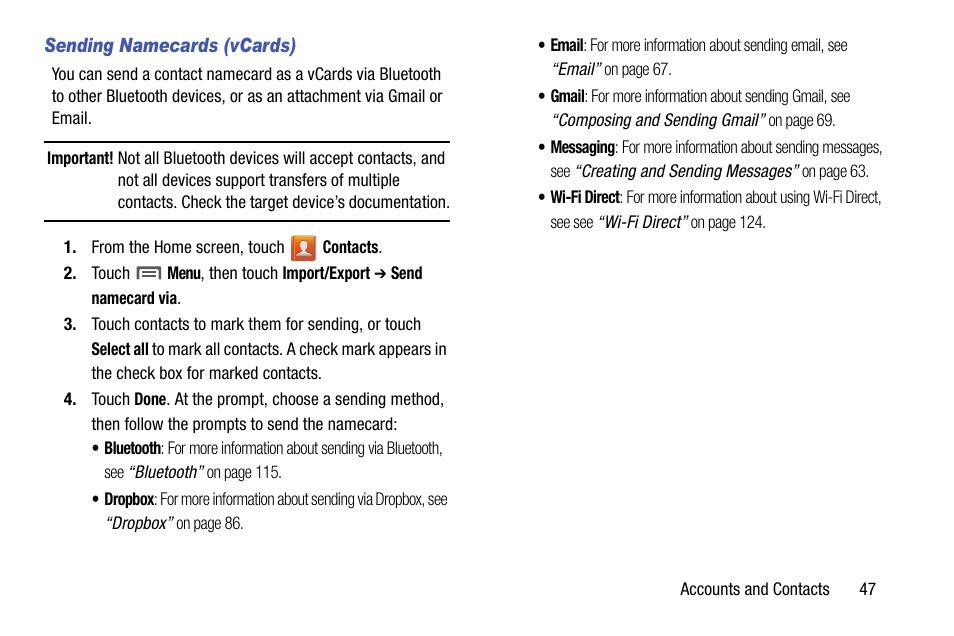 Sending Namecards (vCards)

You can send a contact namecard as a vCards via Bluetooth to other Bluetooth devices, or as an attachment via Gmail or Email.

Important! Not all Bluetooth devices will accept contacts, and not all devices support transfers of multiple contacts. Check the target device's documentation.

1. From the Home screen, touch Contacts.

2. Touch Menu, then touch Import/Export ➔ Send namecard via.

3. Touch contacts to mark them for sending, or touch Select all to mark all contacts. A check mark appears in the check box for marked contacts.

4. Touch Done. At the prompt, choose a sending method, then follow the prompts to send the namecard:

• Bluetooth: For more information about sending via Bluetooth, see "Bluetooth" on page 115.

• Dropbox: For more information about sending via Dropbox, see "Dropbox" on page 86.

• Email: For more information about sending email, see "Email" on page 67.

• Gmail: For more information about sending Gmail, see "Composing and Sending Gmail" on page 69.

• Messaging: For more information about sending messages, see "Creating and Sending Messages" on page 63.

• Wi-Fi Direct: For more information about using Wi-Fi Direct, see see "Wi-Fi Direct" on page 124.

Accounts and Contacts 47